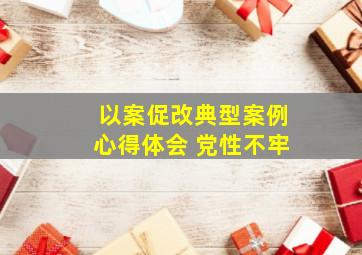 以案促改典型案例
心得体会 党性不牢